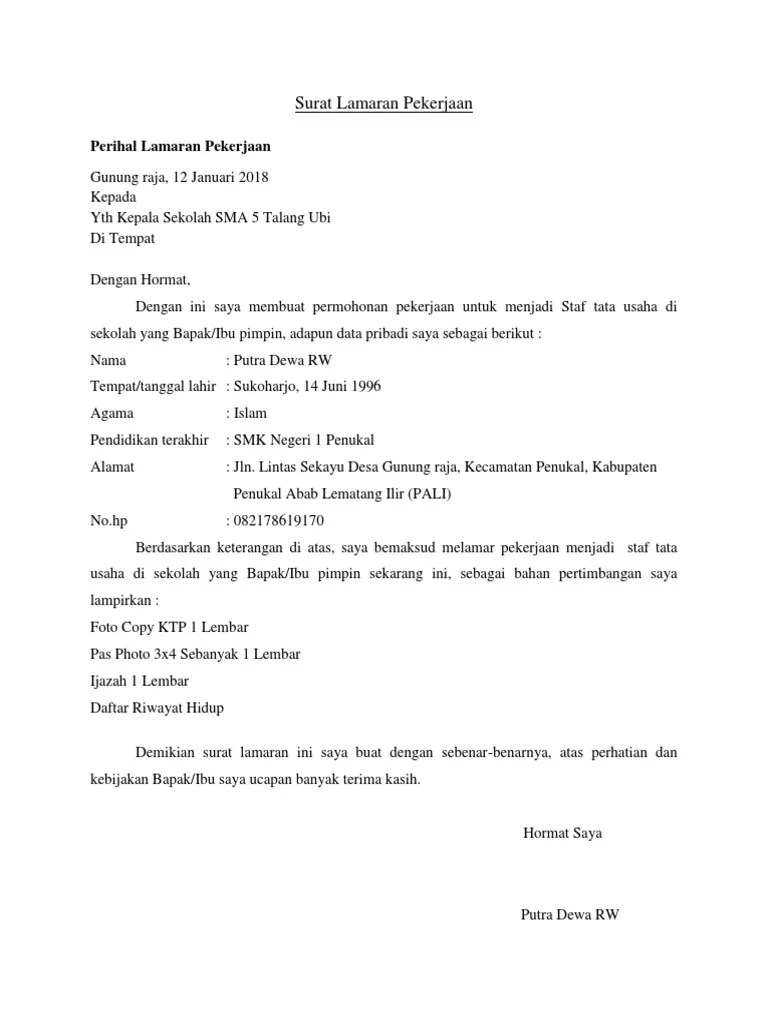 Surat Lamaran Pekerjaan

**Perihal Lamaran Pekerjaan**

Gunung raja, 12 Januari 2018
Kepada
Yth Kepala Sekolah SMA 5 Talang Ubi
Di Tempat

Dengan Hormat,

Dengan ini saya membuat permohonan pekerjaan untuk menjadi Staf tata usaha di sekolah yang Bapak/Ibu pimpin, adapun data pribadi saya sebagai berikut :

Nama : Putra Dewa RW
Tempat/tanggal lahir : Sukoharjo, 14 Juni 1996
Agama : Islam
Pendidikan terakhir : SMK Negeri 1 Penukal
Alamat : Jln. Lintas Sekayu Desa Gunung raja, Kecamatan Penukal, Kabupaten Penukal Abab Lematang Ilir (PALI)
No.hp : 082178619170

Berdasarkan keterangan di atas, saya bemaksud melamar pekerjaan menjadi staf tata usaha di sekolah yang Bapak/Ibu pimpin sekarang ini, sebagai bahan pertimbangan saya lampirkan :
Foto Copy KTP 1 Lembar
Pas Photo 3x4 Sebanyak 1 Lembar
Ijazah 1 Lembar
Daftar Riwayat Hidup

Demikian surat lamaran ini saya buat dengan sebenar-benarnya, atas perhatian dan kebijakan Bapak/Ibu saya ucapan banyak terima kasih.

Hormat Saya

Putra Dewa RW